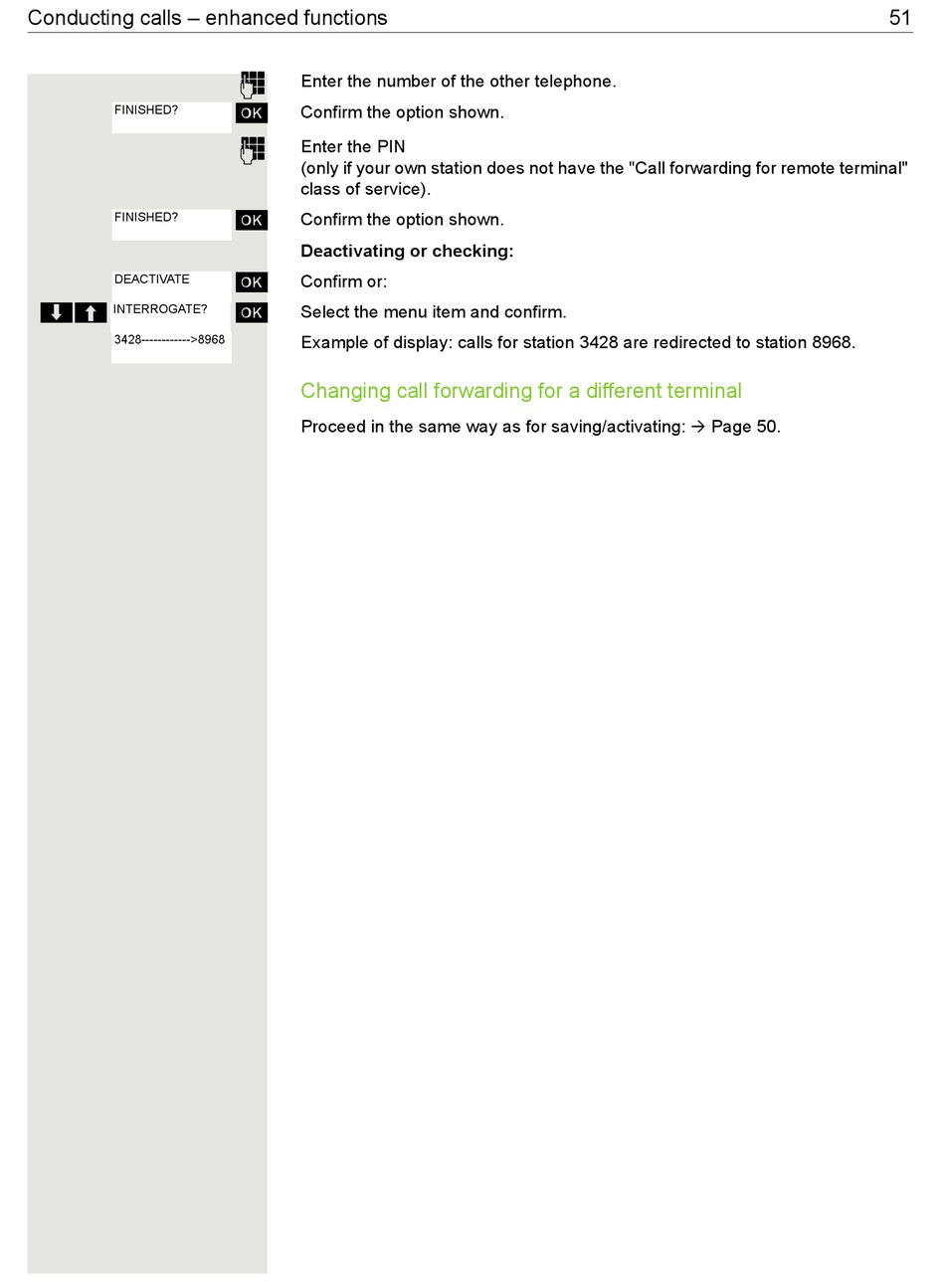 Conducting calls – enhanced functions 51

Enter the number of the other telephone.

FINISHED? OK Confirm the option shown.

Enter the PIN (only if your own station does not have the "Call forwarding for remote terminal" class of service).

FINISHED? OK Confirm the option shown.

**Deactivating or checking:**

DEACTIVATE OK Confirm or:

INTERROGATE? OK Select the menu item and confirm.

3428------------>8968 Example of display: calls for station 3428 are redirected to station 8968.

Changing call forwarding for a different terminal

Proceed in the same way as for saving/activating: → Page 50.